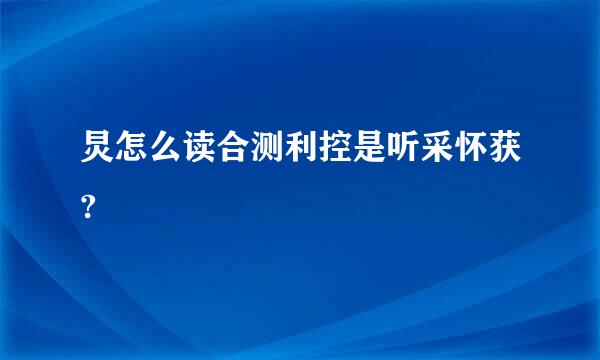 炅怎么读合测利控是听采怀获?